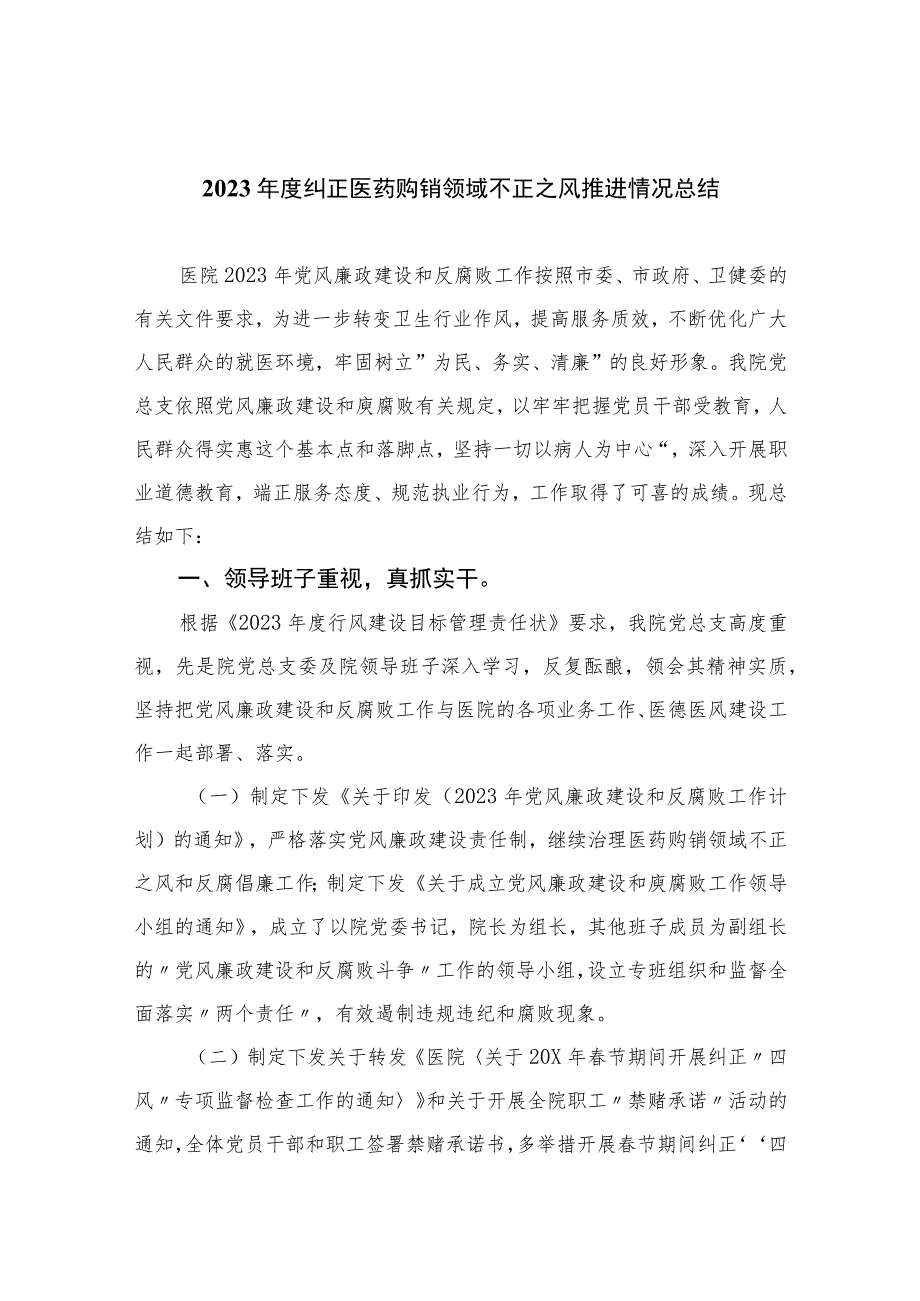 2023年度纠正医药购销领域不正之风推进情况总结

医院2023年党风廉政建设和反腐败工作按照市委、市政府、卫健委的有关文件要求，为进一步转变卫生行业作风，提高服务质效，不断优化广大人民群众的就医环境，牢固树立”为民、务实、清廉”的良好形象。我院党总支依照党风廉政建设和庾腐败有关规定，以牢牢把握党员干部受教育，人民群众得实惠这个基本点和落脚点，坚持一切以病人为中心“，深入开展职业道德教育，端正服务态度、规范执业行为，工作取得了可喜的成绩。现总结如下：

一、领导班子重视，真抓实干。

根据《2023年度行风建设目标管理责任状》要求，我院党总支高度重视，先是院党总支委及院领导班子深入学习，反复酝酿，领会其精神实质，坚持把党风廉政建设和反腐败工作与医院的各项业务工作、医德医风建设工作一起部署、落实。

（一）制定下发《关于印发（2023年党风廉政建设和反腐败工作计划）的通知》，严格落实党风廉政建设责任制，继续治理医药购销领域不正之风和反腐倡廉工作;制定下发《关于成立党风廉政建设和庾腐败工作领导小组的通知》，成立了以院党委书记，院长为组长，其他班子成员为副组长的〃党风廉政建设和反腐败斗争〃工作的领导小组，设立专班组织和监督全面落实〃两个责任〃，有效遏制违规违纪和腐败现象。

（二）制定下发关于转发《医院〈关于20X年春节期间开展纠正〃四风〃专项监督检查工作的通知〉》和关于开展全院职工〃禁赌承诺〃活动的通知，全体党员干部和职工签署禁赌承诺书，多举措开展春节期间纠正‘‘四